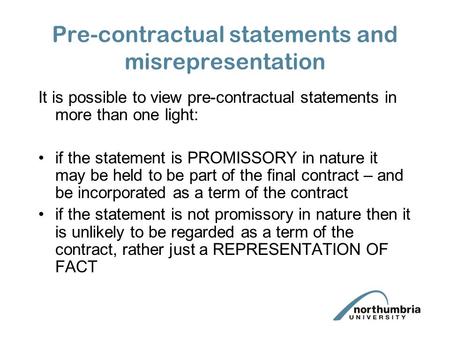 Pre-contractual statements and misrepresentation

It is possible to view pre-contractual statements in more than one light:

• if the statement is PROMISSORY in nature it may be held to be part of the final contract – and be incorporated as a term of the contract
• if the statement is not promissory in nature then it is unlikely to be regarded as a term of the contract, rather just a REPRESENTATION OF FACT

northumbria
UNIVERSITY